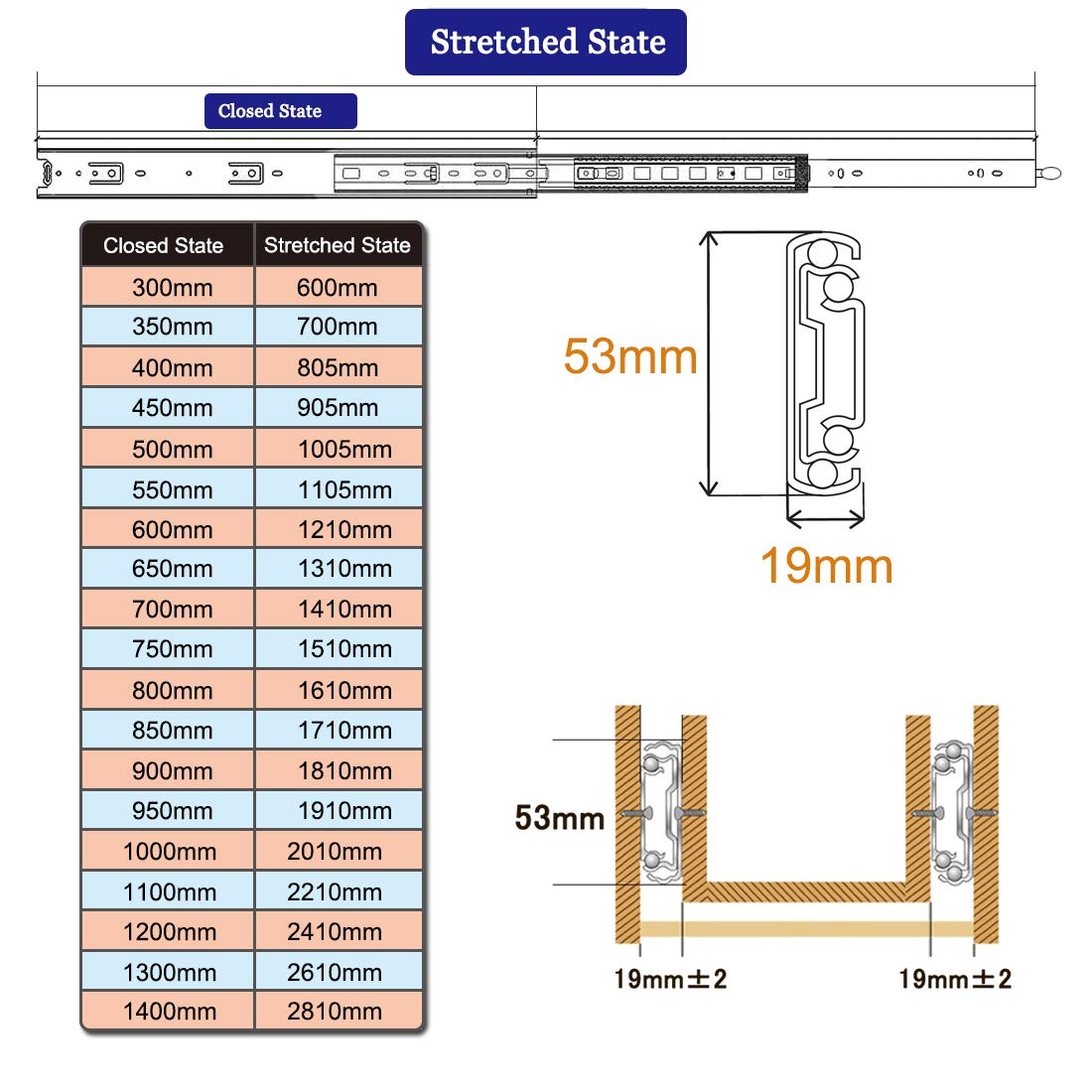 Stretched State

Closed State

| Closed State | Stretched State |
|---|---|
| 300mm | 600mm |
| 350mm | 700mm |
| 400mm | 805mm |
| 450mm | 905mm |
| 500mm | 1005mm |
| 550mm | 1105mm |
| 600mm | 1210mm |
| 650mm | 1310mm |
| 700mm | 1410mm |
| 750mm | 1510mm |
| 800mm | 1610mm |
| 850mm | 1710mm |
| 900mm | 1810mm |
| 950mm | 1910mm |
| 1000mm | 2010mm |
| 1100mm | 2210mm |
| 1200mm | 2410mm |
| 1300mm | 2610mm |
| 1400mm | 2810mm |

53mm

19mm

53mm

19mm±2

19mm±2